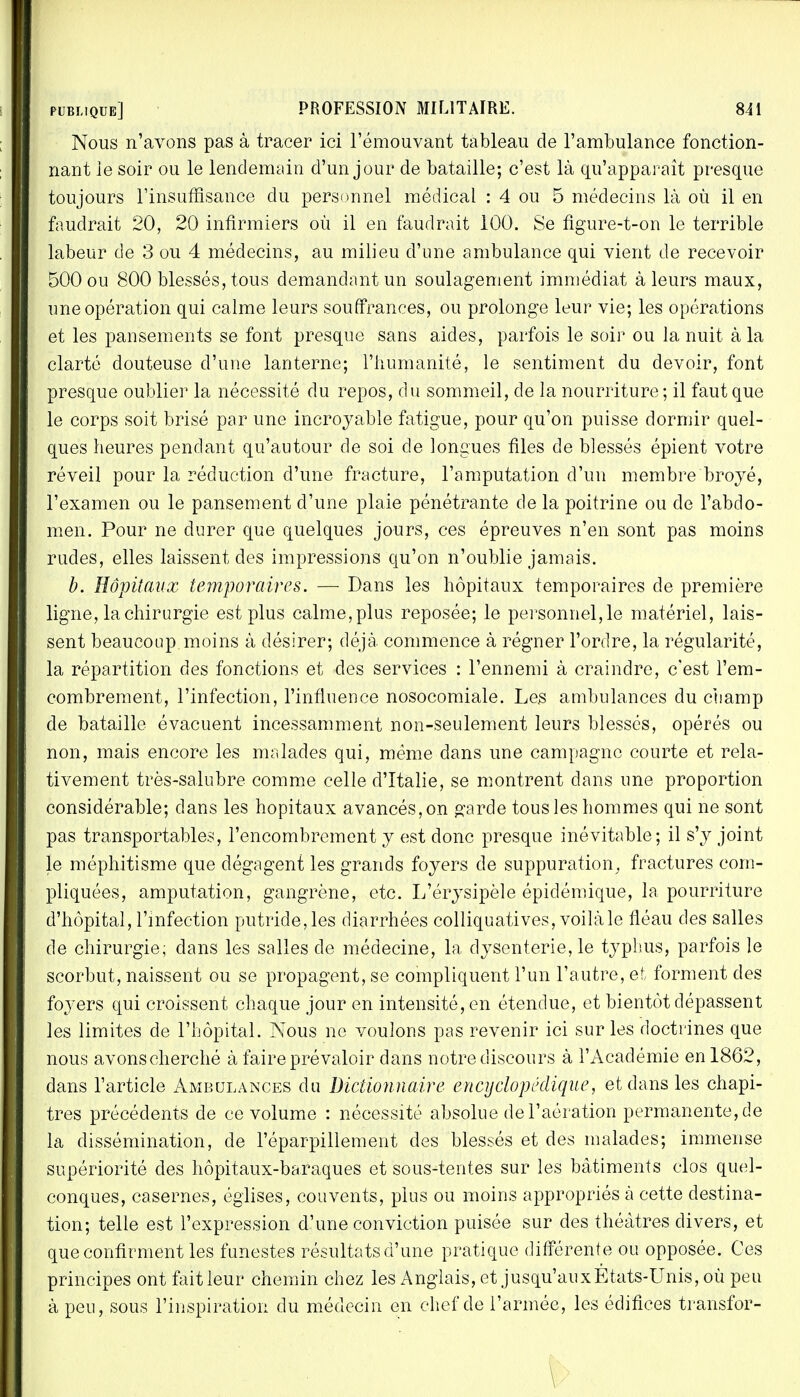 PUBLIQUE] PROFESSION MILITAIRE. 841

Nous n'avons pas à tracer ici l'émouvant tableau de l'ambulance fonctionnant le soir ou le lendemain d'un jour de bataille; c'est là qu'apparaît presque toujours l'insuffisance du personnel médical : 4 ou 5 médecins là où il en faudrait 20, 20 infirmiers où il en faudrait 100. Se figure-t-on le terrible labeur de 3 ou 4 médecins, au milieu d'une ambulance qui vient de recevoir 500 ou 800 blessés, tous demandant un soulagement immédiat à leurs maux, une opération qui calme leurs souffrances, ou prolonge leur vie; les opérations et les pansements se font presque sans aides, parfois le soir ou la nuit à la clarté douteuse d'une lanterne; l'humanité, le sentiment du devoir, font presque oublier la nécessité du repos, du sommeil, de la nourriture; il faut que le corps soit brisé par une incroyable fatigue, pour qu'on puisse dormir quelques heures pendant qu'autour de soi de longues files de blessés épient votre réveil pour la réduction d'une fracture, l'amputation d'un membre broyé, l'examen ou le pansement d'une plaie pénétrante de la poitrine ou de l'abdomen. Pour ne durer que quelques jours, ces épreuves n'en sont pas moins rudes, elles laissent des impressions qu'on n'oublie jamais.

b. Hôpitaux temporaires. — Dans les hôpitaux temporaires de première ligne, la chirurgie est plus calme, plus reposée; le personnel, le matériel, laissent beaucoup moins à désirer; déjà commence à régner l'ordre, la régularité, la répartition des fonctions et des services : l'ennemi à craindre, c'est l'encombrement, l'infection, l'influence nosocomiale. Les ambulances du champ de bataille évacuent incessamment non-seulement leurs blessés, opérés ou non, mais encore les malades qui, même dans une campagne courte et relativement très-salubre comme celle d'Italie, se montrent dans une proportion considérable; dans les hopitaux avancés, on garde tous les hommes qui ne sont pas transportables, l'encombrement y est donc presque inévitable; il s'y joint le méphitisme que dégagent les grands foyers de suppuration, fractures compliquées, amputation, gangrène, etc. L'érysipèle épidémique, la pourriture d'hôpital, l'infection putride, les diarrhées colliquatives, voilà le fléau des salles de chirurgie; dans les salles de médecine, la dysenterie, le typhus, parfois le scorbut, naissent ou se propagent, se compliquent l'un l'autre, et forment des foyers qui croissent chaque jour en intensité, en étendue, et bientôt dépassent les limites de l'hôpital. Nous ne voulons pas revenir ici sur les doctrines que nous avons cherché à faire prévaloir dans notre discours à l'Académie en 1862, dans l'article AMBULANCES du Dictionnaire encyclopédique, et dans les chapitres précédents de ce volume : nécessité absolue de l'aération permanente, de la dissémination, de l'éparpillement des blessés et des malades; immense supériorité des hôpitaux-baraques et sous-tentes sur les bâtiments clos quelconques, casernes, églises, couvents, plus ou moins appropriés à cette destination; telle est l'expression d'une conviction puisée sur des théâtres divers, et que confirment les funestes résultats d'une pratique différente ou opposée. Ces principes ont fait leur chemin chez les Anglais, et jusqu'aux États-Unis, où peu à peu, sous l'inspiration du médecin en chef de l'armée, les édifices transfor-